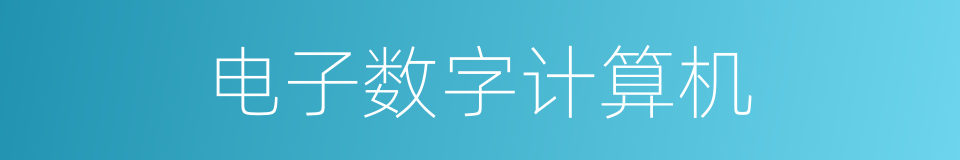 电子数字计算机